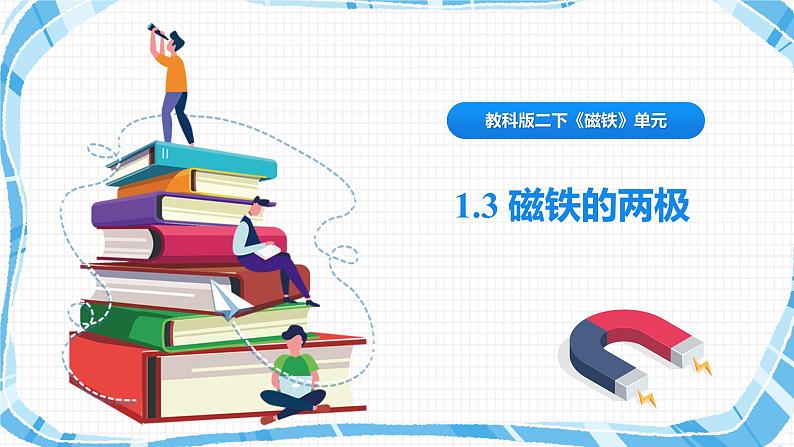 教科版二下《磁铁》单元

1.3 磁铁的两极